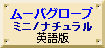 ムーバグローブ
ミニ/ナチュラル
英語版